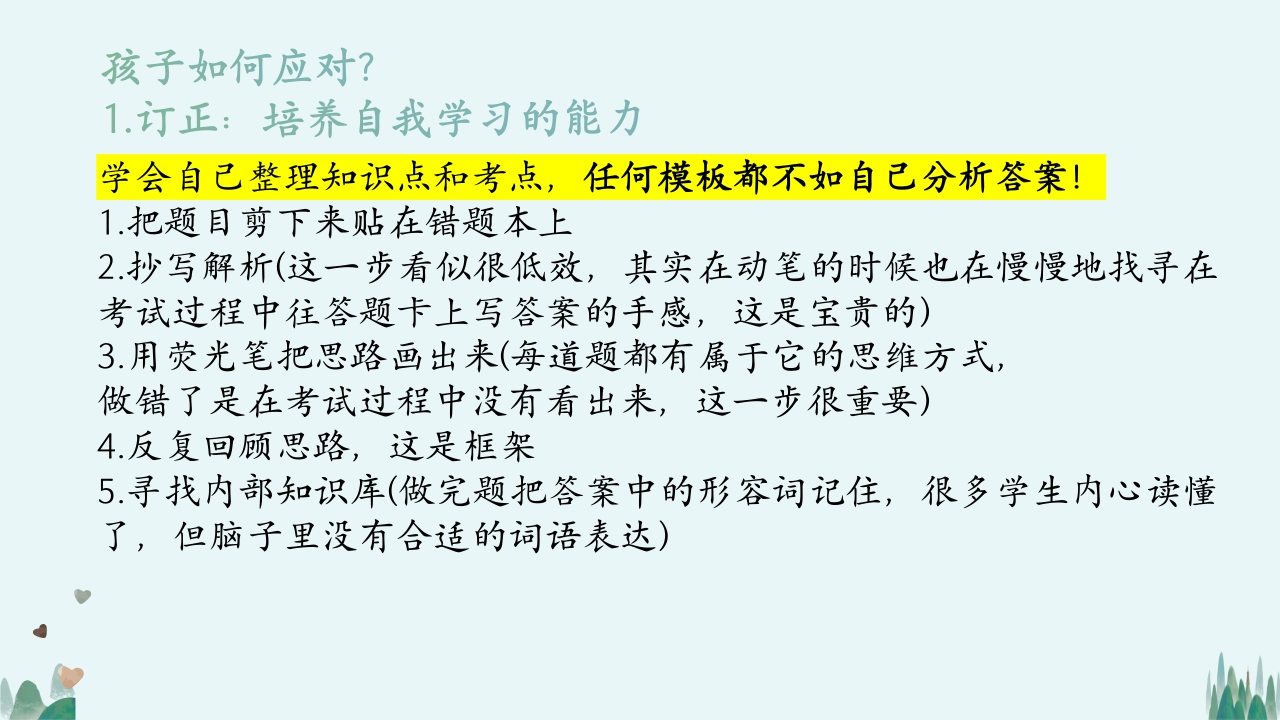 孩子如何应对?
1.订正：培养自我学习的能力

学会自己整理知识点和考点，任何模板都不如自己分析答案!
1.把题目剪下来贴在错题本上
2.抄写解析(这一步看似很低效，其实在动笔的时候也在慢慢地找寻在考试过程中往答题卡上写答案的手感，这是宝贵的)
3.用荧光笔把思路画出来(每道题都有属于它的思维方式，做错了是在考试过程中没有看出来，这一步很重要)
4.反复回顾思路，这是框架
5.寻找内部知识库(做完题把答案中的形容词记住，很多学生内心读懂了，但脑子里没有合适的词语表达)